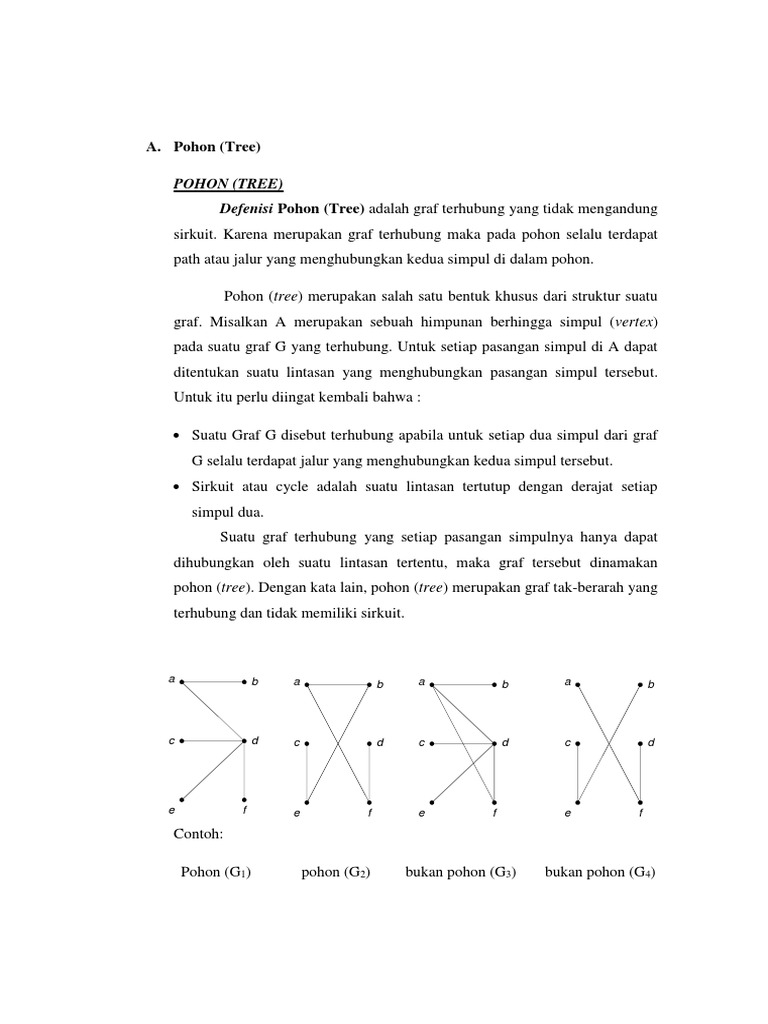 A. Pohon (Tree)

POHON (TREE)

Defenisi Pohon (Tree) adalah graf terhubung yang tidak mengandung sirkuit. Karena merupakan graf terhubung maka pada pohon selalu terdapat path atau jalur yang menghubungkan kedua simpul di dalam pohon.

Pohon (tree) merupakan salah satu bentuk khusus dari struktur suatu graf. Misalkan A merupakan sebuah himpunan berhingga simpul (vertex) pada suatu graf G yang terhubung. Untuk setiap pasangan simpul di A dapat ditentukan suatu lintasan yang menghubungkan pasangan simpul tersebut. Untuk itu perlu diingat kembali bahwa :

• Suatu Graf G disebut terhubung apabila untuk setiap dua simpul dari graf G selalu terdapat jalur yang menghubungkan kedua simpul tersebut.
• Sirkuit atau cycle adalah suatu lintasan tertutup dengan derajat setiap simpul dua.

Suatu graf terhubung yang setiap pasangan simpulnya hanya dapat dihubungkan oleh suatu lintasan tertentu, maka graf tersebut dinamakan pohon (tree). Dengan kata lain, pohon (tree) merupakan graf tak-berarah yang terhubung dan tidak memiliki sirkuit.

a b c d e f
a b c d e f
a b c d e f
a b c d e f

Contoh:

Pohon ($G_1$) pohon ($G_2$) bukan pohon ($G_3$) bukan pohon ($G_4$)